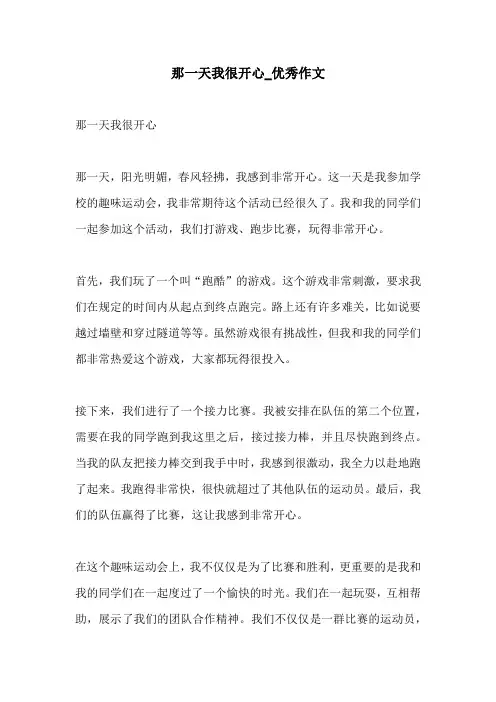 那一天我很开心_优秀作文

那一天我很开心

那一天，阳光明媚，春风轻拂，我感到非常开心。这一天是我参加学校的趣味运动会，我非常期待这个活动已经很久了。我和我的同学们一起参加这个活动，我们打游戏、跑步比赛，玩得非常开心。

首先，我们玩了一个叫“跑酷”的游戏。这个游戏非常刺激，要求我们在规定的时间内从起点到终点跑完。路上还有许多难关，比如说要越过墙壁和穿过隧道等等。虽然游戏很有挑战性，但我和我的同学们都非常热爱这个游戏，大家都玩得很投入。

接下来，我们进行了一个接力比赛。我被安排在队伍的第二个位置，需要在我的同学跑到我这里之后，接过接力棒，并且尽快跑到终点。当我的队友把接力棒交到我手中时，我感到很激动，我全力以赴地跑了起来。我跑得非常快，很快就超过了其他队伍的运动员。最后，我们的队伍赢得了比赛，这让我感到非常开心。

在这个趣味运动会上，我不仅仅是为了比赛和胜利，更重要的是我和我的同学们在一起度过了一个愉快的时光。我们在一起玩耍，互相帮助，展示了我们的团队合作精神。我们不仅仅是一群比赛的运动员，